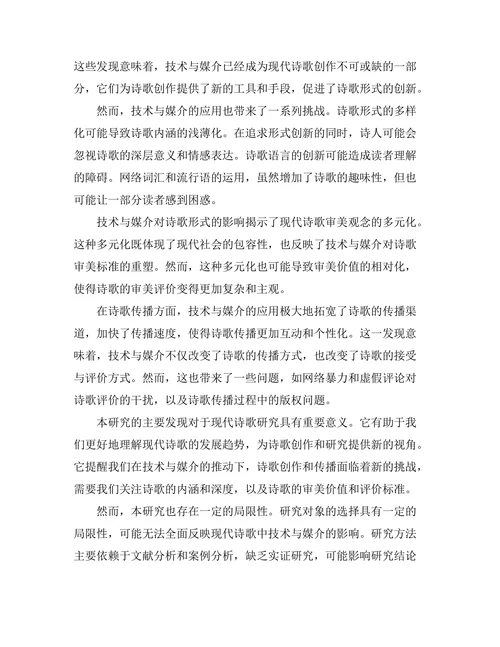 这些发现意味着，技术与媒介已经成为现代诗歌创作不可或缺的一部分，它们为诗歌创作提供了新的工具和手段，促进了诗歌形式的创新。

然而，技术与媒介的应用也带来了一系列挑战。诗歌形式的多样化可能导致诗歌内涵的浅薄化。在追求形式创新的同时，诗人可能会忽视诗歌的深层意义和情感表达。诗歌语言的创新可能造成读者理解的障碍。网络词汇和流行语的运用，虽然增加了诗歌的趣味性，但也可能让一部分读者感到困惑。

技术与媒介对诗歌形式的影响揭示了现代诗歌审美观念的多元化。这种多元化既体现了现代社会的包容性，也反映了技术与媒介对诗歌审美标准的重塑。然而，这种多元化也可能导致审美价值的相对化，使得诗歌的审美评价变得更加复杂和主观。

在诗歌传播方面，技术与媒介的应用极大地拓宽了诗歌的传播渠道，加快了传播速度，使得诗歌传播更加互动和个性化。这一发现意味着，技术与媒介不仅改变了诗歌的传播方式，也改变了诗歌的接受与评价方式。然而，这也带来了一些问题，如网络暴力和虚假评论对诗歌评价的干扰，以及诗歌传播过程中的版权问题。

本研究的主要发现对于现代诗歌研究具有重要意义。它有助于我们更好地理解现代诗歌的发展趋势，为诗歌创作和研究提供新的视角。它提醒我们在技术与媒介的推动下，诗歌创作和传播面临着新的挑战，需要我们关注诗歌的内涵和深度，以及诗歌的审美价值和评价标准。

然而，本研究也存在一定的局限性。研究对象的选择具有一定的局限性，可能无法全面反映现代诗歌中技术与媒介的影响。研究方法主要依赖于文献分析和案例分析，缺乏实证研究，可能影响研究结论